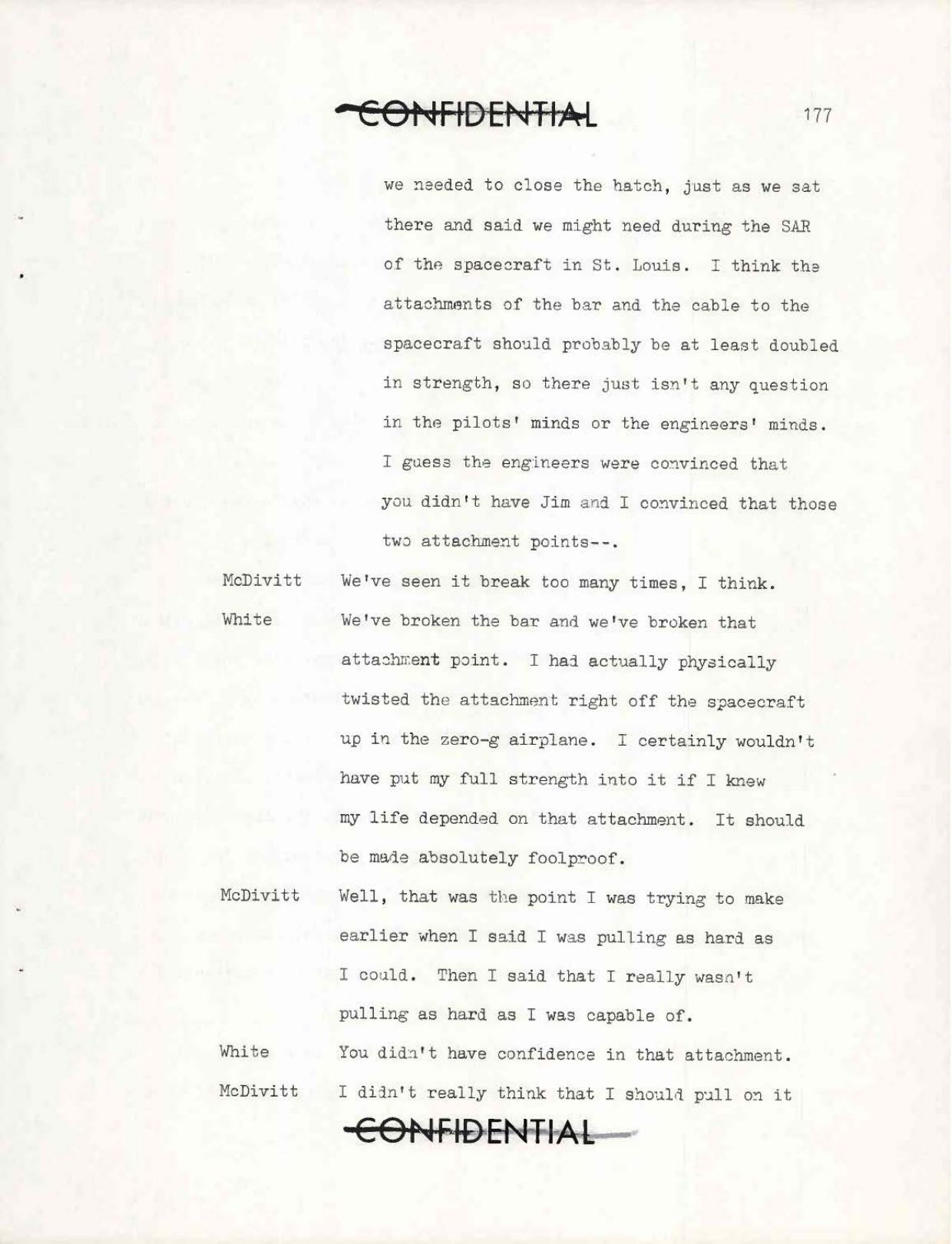 CONFIDENTIAL 177

we needed to close the hatch, just as we sat there and said we might need during the SAR of the spacecraft in St. Louis. I think the attachments of the bar and the cable to the spacecraft should probably be at least doubled in strength, so there just isn't any question in the pilots' minds or the engineers' minds. I guess the engineers were convinced that you didn't have Jim and I convinced that those two attachment points--.

McDivitt We've seen it break too many times, I think.

White We've broken the bar and we've broken that attachment point. I had actually physically twisted the attachment right off the spacecraft up in the zero-g airplane. I certainly wouldn't have put my full strength into it if I knew my life depended on that attachment. It should be made absolutely foolproof.

McDivitt Well, that was the point I was trying to make earlier when I said I was pulling as hard as I could. Then I said that I really wasn't pulling as hard as I was capable of.

White You didn't have confidence in that attachment.

McDivitt I didn't really think that I should pull on it

CONFIDENTIAL